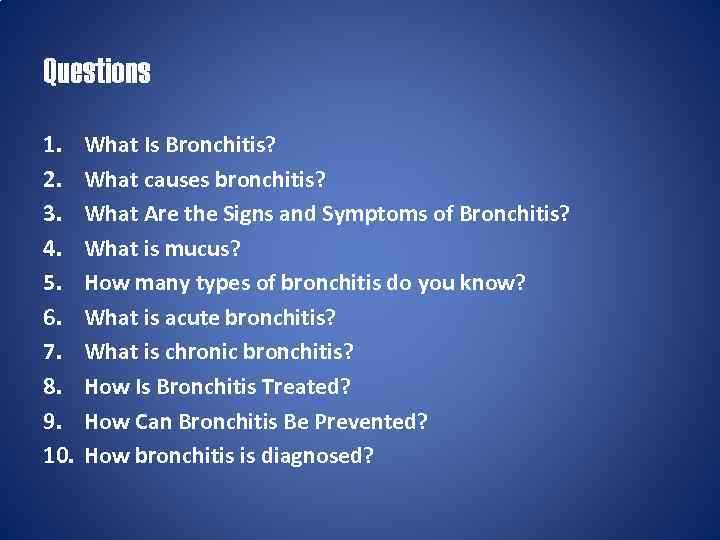 Questions

1. What Is Bronchitis?
2. What causes bronchitis?
3. What Are the Signs and Symptoms of Bronchitis?
4. What is mucus?
5. How many types of bronchitis do you know?
6. What is acute bronchitis?
7. What is chronic bronchitis?
8. How Is Bronchitis Treated?
9. How Can Bronchitis Be Prevented?
10. How bronchitis is diagnosed?